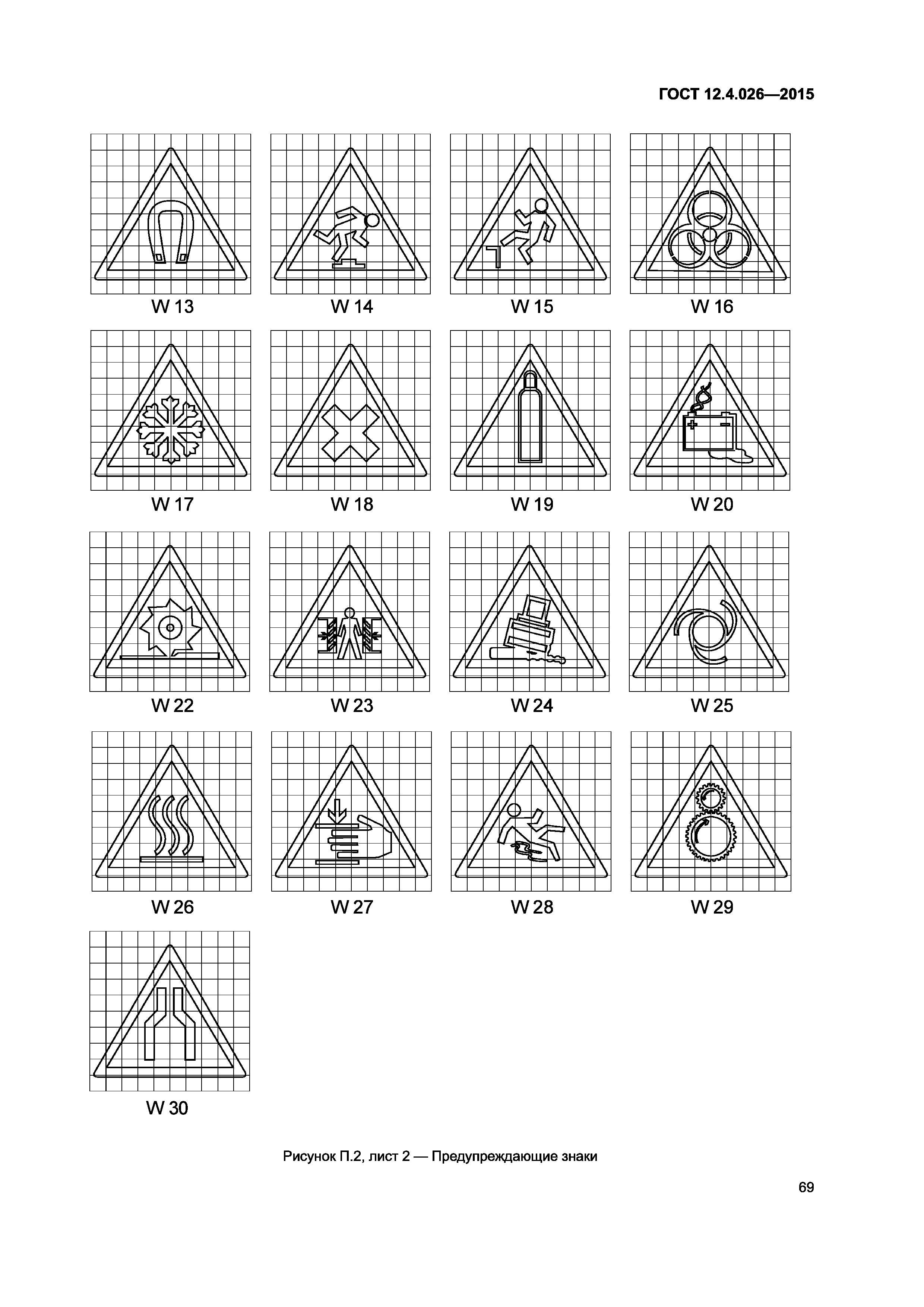 ГОСТ 12.4.026—2015

W 13

W 14

W 15

W 16

W 17

W 18

W 19

W 20

W 22

W 23

W 24

W 25

W 26

W 27

W 28

W 29

W 30

Рисунок П.2, лист 2 — Предупреждающие знаки

69